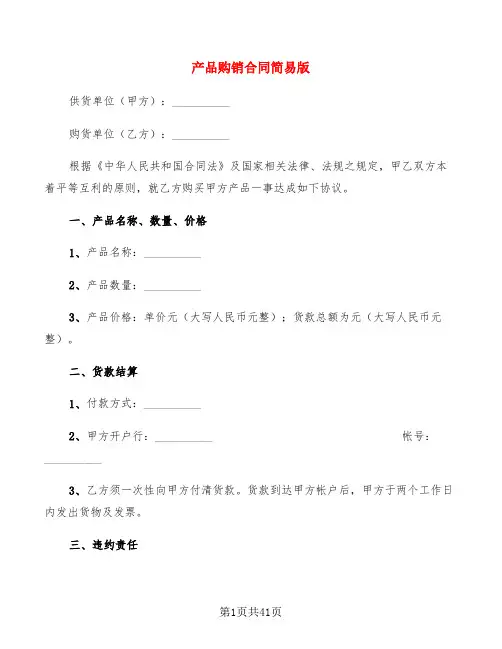 产品购销合同简易版

供货单位（甲方）：__________

购货单位（乙方）：__________

根据《中华人民共和国合同法》及国家相关法律、法规之规定，甲乙双方本着平等互利的原则，就乙方购买甲方产品一事达成如下协议。

一、产品名称、数量、价格

1、产品名称：__________

2、产品数量：__________

3、产品价格：单价元（大写人民币元整）；货款总额为元（大写人民币元整）。

二、货款结算

1、付款方式：__________

2、甲方开户行：__________ 帐号：__________

3、乙方须一次性向甲方付清货款。货款到达甲方帐户后，甲方于两个工作日内发出货物及发票。

三、违约责任

第1页共41页